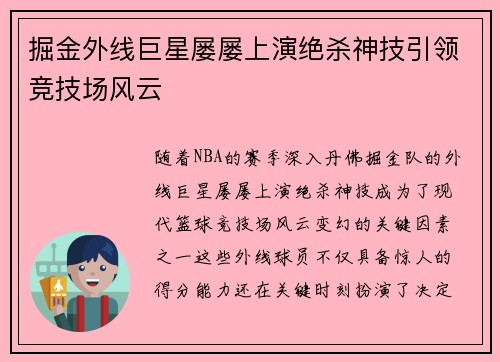 掘金外线巨星屡屡上演绝杀神技引领竞技场风云

随着NBA的赛季深入丹佛掘金队的外线巨星屡屡上演绝杀神技成为了现代篮球竞技场风云变幻的关键因素之一这些外线球员不仅具备惊人的得分能力还在关键时刻扮演了决定